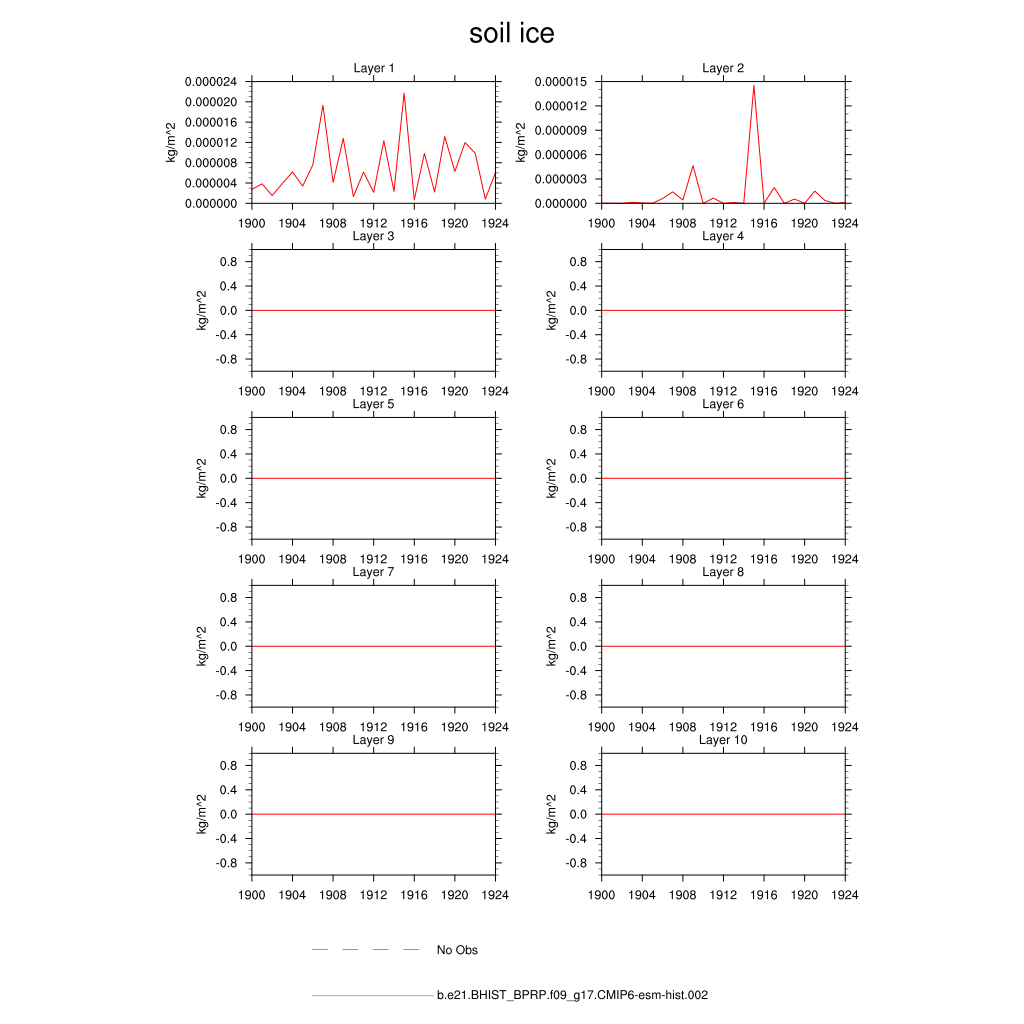 soil ice

Layer 1
kg/m^2
0.000024
0.000020
0.000016
0.000012
0.000008
0.000004
0.000000
1900 1904 1908 1912 1916 1920 1924

Layer 2
kg/m^2
0.000015
0.000012
0.000009
0.000006
0.000003
0.000000
1900 1904 1908 1912 1916 1920 1924

Layer 3
kg/m^2
0.8
0.4
0.0
-0.4
-0.8
1900 1904 1908 1912 1916 1920 1924

Layer 4
kg/m^2
0.8
0.4
0.0
-0.4
-0.8
1900 1904 1908 1912 1916 1920 1924

Layer 5
kg/m^2
0.8
0.4
0.0
-0.4
-0.8
1900 1904 1908 1912 1916 1920 1924

Layer 6
kg/m^2
0.8
0.4
0.0
-0.4
-0.8
1900 1904 1908 1912 1916 1920 1924

Layer 7
kg/m^2
0.8
0.4
0.0
-0.4
-0.8
1900 1904 1908 1912 1916 1920 1924

Layer 8
kg/m^2
0.8
0.4
0.0
-0.4
-0.8
1900 1904 1908 1912 1916 1920 1924

Layer 9
kg/m^2
0.8
0.4
0.0
-0.4
-0.8
1900 1904 1908 1912 1916 1920 1924

Layer 10
kg/m^2
0.8
0.4
0.0
-0.4
-0.8
1900 1904 1908 1912 1916 1920 1924

No Obs

b.e21.BHIST_BPRP.f09_g17.CMIP6-esm-hist.002